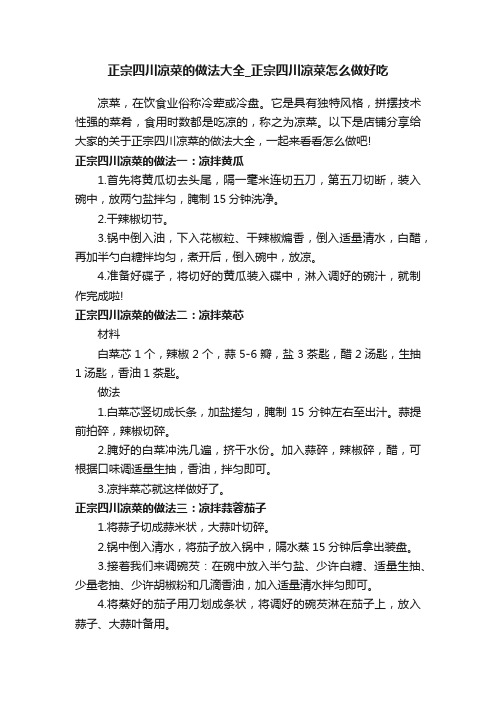 正宗四川凉菜的做法大全_正宗四川凉菜怎么做好吃

凉菜，在饮食业俗称冷荤或冷盘。它是具有独特风格，拼摆技术性强的菜肴，食用时数都是吃凉的，称之为凉菜。以下是店铺分享给大家的关于正宗四川凉菜的做法大全，一起来看看怎么做吧!

正宗四川凉菜的做法一：凉拌黄瓜

1.首先将黄瓜切去头尾，隔一毫米连切五刀，第五刀切断，装入碗中，放两勺盐拌匀，腌制 15 分钟洗净。

2.干辣椒切节。

3.锅中倒入油，下入花椒粒、干辣椒煸香，倒入适量清水，白醋，再加半勺白糖拌均匀，煮开后，倒入碗中，放凉。

4.准备好碟子，将切好的黄瓜装入碟中，淋入调好的碗汁，就制作完成啦!

正宗四川凉菜的做法二：凉拌菜芯

材料

白菜芯 1 个，辣椒 2 个，蒜 5-6 瓣，盐 3 茶匙，醋 2 汤匙，生抽 1 汤匙，香油 1 茶匙。

做法

1.白菜芯竖切成长条，加盐搓匀，腌制 15 分钟左右至出汁。蒜提前拍碎，辣椒切碎。

2.腌好的白菜冲洗几遍，挤干水份。加入蒜碎，辣椒碎，醋，可根据口味调适量生抽，香油，拌匀即可。

3.凉拌菜芯就这样做好了。

正宗四川凉菜的做法三：凉拌蒜蓉茄子

1.将蒜子切成蒜米状，大蒜叶切碎。

2.锅中倒入清水，将茄子放入锅中，隔水蒸 15 分钟后拿出装盘。

3.接着我们来调碗芡：在碗中放入半勺盐、少许白糖、适量生抽、少量老抽、少许胡椒粉和几滴香油，加入适量清水拌匀即可。

4.将蒸好的茄子用刀划成条状，将调好的碗芡淋在茄子上，放入蒜子、大蒜叶备用。